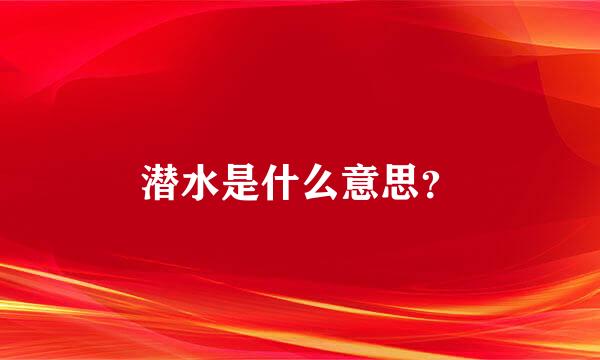 潜水是什么意思?